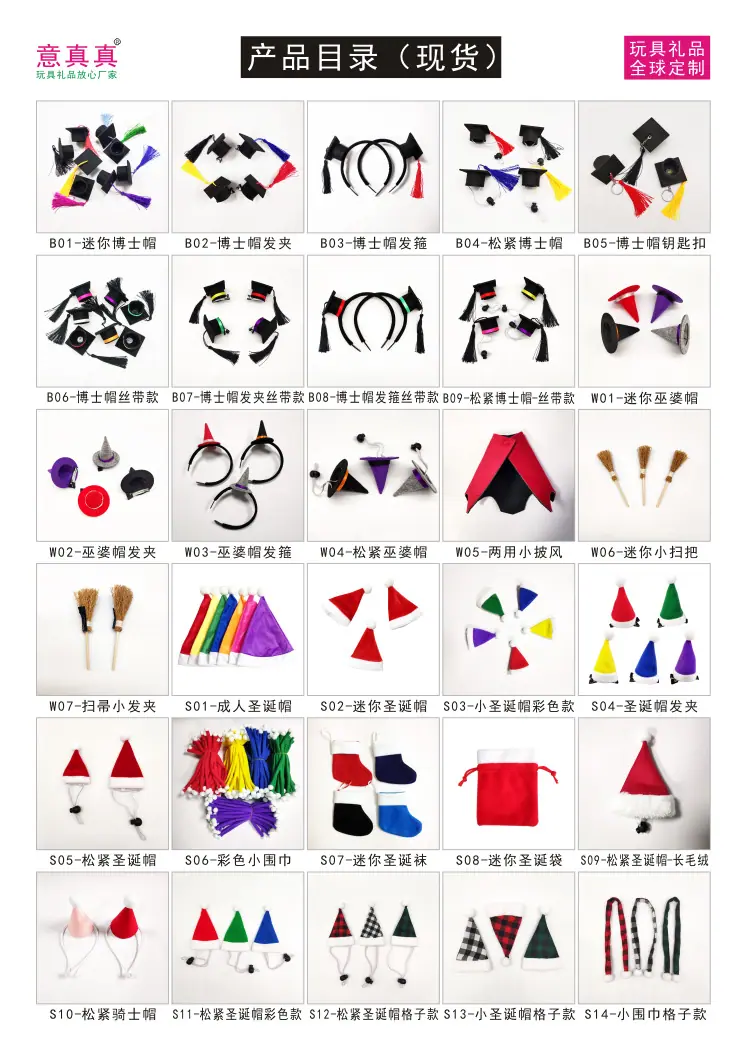 意真真®
玩具礼品放心厂家

产品目录（现货）

玩具礼品
全球定制

B01-迷你博士帽
B02-博士帽发夹
B03-博士帽发箍
B04-松紧博士帽
B05-博士帽钥匙扣

B06-博士帽丝带款
B07-博士帽发夹丝带款
B08-博士帽发箍丝带款
B09-松紧博士帽-丝带款
W01-迷你巫婆帽

W02-巫婆帽发夹
W03-巫婆帽发箍
W04-松紧巫婆帽
W05-两用小披风
W06-迷你小扫把

W07-扫帚小发夹
S01-成人圣诞帽
S02-迷你圣诞帽
S03-小圣诞帽彩色款
S04-圣诞帽发夹

S05-松紧圣诞帽
S06-彩色小围巾
S07-迷你圣诞袜
S08-迷你圣诞袋
S09-松紧圣诞帽-长毛绒

S10-松紧骑士帽
S11-松紧圣诞帽彩色款
S12-松紧圣诞帽格子款
S13-小圣诞帽格子款
S14-小围巾格子款